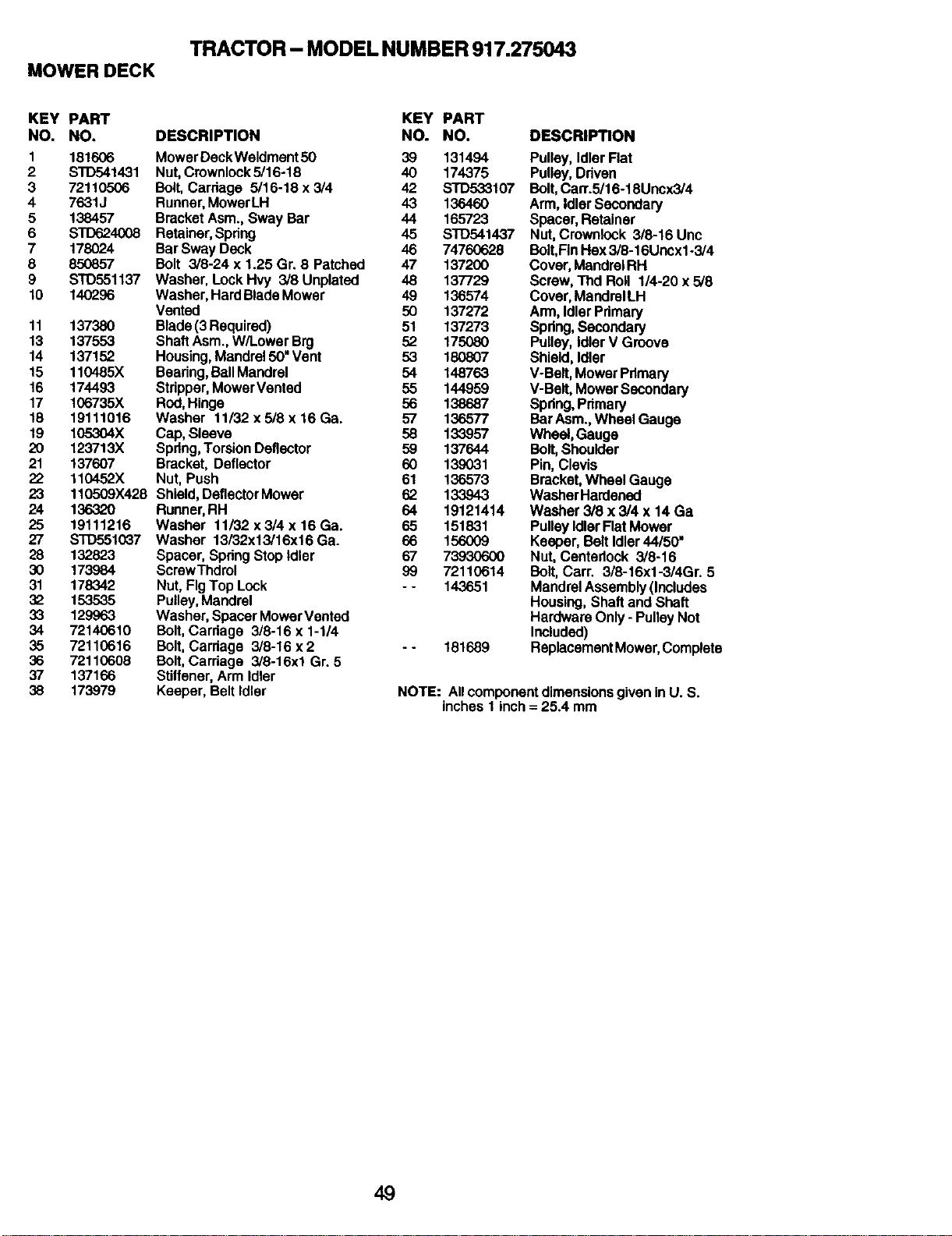 TRACTOR – MODEL NUMBER 917.275043

MOWER DECK

| KEY NO. | PART NO. | DESCRIPTION |
|---|---|---|
| 1 | 181606 | Mower Deck Weldment 50 |
| 2 | STD541431 | Nut, Crownlock 5/16-18 |
| 3 | 72110506 | Bolt, Carriage 5/16-18 x 3/4 |
| 4 | 7631J | Runner, Mower LH |
| 5 | 138457 | Bracket Asm., Sway Bar |
| 6 | STD624008 | Retainer, Spring |
| 7 | 178024 | Bar Sway Deck |
| 8 | 850857 | Bolt 3/8-24 x 1.25 Gr. 8 Patched |
| 9 | STD551137 | Washer, Lock Hvy 3/8 Unplated |
| 10 | 140296 | Washer, Hard Blade Mower Vented |
| 11 | 137380 | Blade (3 Required) |
| 13 | 137553 | Shaft Asm., W/Lower Brg |
| 14 | 137152 | Housing, Mandrel 50" Vent |
| 15 | 110485X | Bearing, Ball Mandrel |
| 16 | 174493 | Stripper, Mower Vented |
| 17 | 106735X | Rod, Hinge |
| 18 | 19111016 | Washer 11/32 x 5/8 x 16 Ga. |
| 19 | 105304X | Cap, Sleeve |
| 20 | 123713X | Spring, Torsion Deflector |
| 21 | 137607 | Bracket, Deflector |
| 22 | 110452X | Nut, Push |
| 23 | 110509X428 | Shield, Deflector Mower |
| 24 | 136320 | Runner, RH |
| 25 | 19111216 | Washer 11/32 x 3/4 x 16 Ga. |
| 27 | STD551037 | Washer 13/32x13/16x16 Ga. |
| 28 | 132823 | Spacer, Spring Stop Idler |
| 30 | 173984 | Screw Thdrol |
| 31 | 178342 | Nut, Flg Top Lock |
| 32 | 153535 | Pulley, Mandrel |
| 33 | 129963 | Washer, Spacer Mower Vented |
| 34 | 72140610 | Bolt, Carriage 3/8-16 x 1-1/4 |
| 35 | 72110616 | Bolt, Carriage 3/8-16 x 2 |
| 36 | 72110608 | Bolt, Carriage 3/8-16x1 Gr. 5 |
| 37 | 137166 | Stiffener, Arm Idler |
| 38 | 173979 | Keeper, Belt Idler |

| KEY NO. | PART NO. | DESCRIPTION |
|---|---|---|
| 39 | 131494 | Pulley, Idler Flat |
| 40 | 174375 | Pulley, Driven |
| 42 | STD533107 | Bolt, Carr.5/16-18Uncx3/4 |
| 43 | 136460 | Arm, Idler Secondary |
| 44 | 165723 | Spacer, Retainer |
| 45 | STD541437 | Nut, Crownlock 3/8-16 Unc |
| 46 | 74760628 | Bolt,Fin Hex 3/8-16Uncx1-3/4 |
| 47 | 137200 | Cover, Mandrel RH |
| 48 | 137729 | Screw, Thd Roll 1/4-20 x 5/8 |
| 49 | 136574 | Cover, Mandrel LH |
| 50 | 137272 | Arm, Idler Primary |
| 51 | 137273 | Spring, Secondary |
| 52 | 175080 | Pulley, Idler V Groove |
| 53 | 180807 | Shield, Idler |
| 54 | 148763 | V-Belt, Mower Primary |
| 55 | 144959 | V-Belt, Mower Secondary |
| 56 | 138687 | Spring, Primary |
| 57 | 136577 | Bar Asm., Wheel Gauge |
| 58 | 133957 | Wheel, Gauge |
| 59 | 137644 | Bolt, Shoulder |
| 60 | 139031 | Pin, Clevis |
| 61 | 136573 | Bracket, Wheel Gauge |
| 62 | 133943 | Washer Hardened |
| 64 | 19121414 | Washer 3/8 x 3/4 x 14 Ga |
| 65 | 151831 | Pulley Idler Flat Mower |
| 66 | 156009 | Keeper, Belt Idler 44/50" |
| 67 | 73930600 | Nut, Centerlock 3/8-16 |
| 99 | 72110614 | Bolt, Carr. 3/8-16x1-3/4Gr. 5 |
| - - | 143651 | Mandrel Assembly (Includes Housing, Shaft and Shaft Hardware Only - Pulley Not Included) |
| - - | 181689 | Replacement Mower, Complete |

NOTE: All component dimensions given in U. S. inches 1 inch = 25.4 mm

49